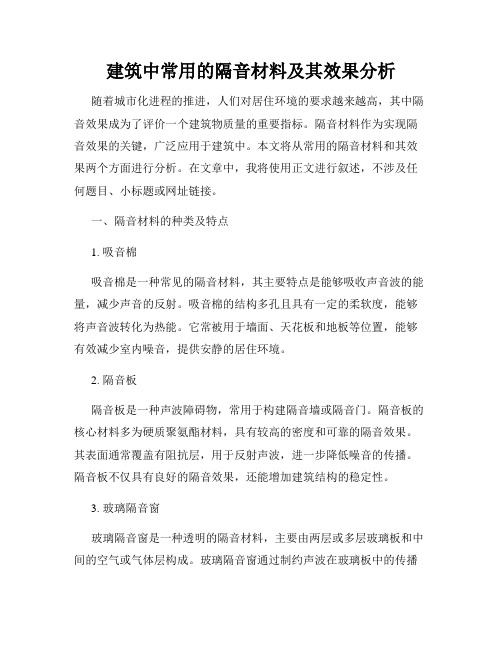 建筑中常用的隔音材料及其效果分析

随着城市化进程的推进，人们对居住环境的要求越来越高，其中隔音效果成为了评价一个建筑物质量的重要指标。隔音材料作为实现隔音效果的关键，广泛应用于建筑中。本文将从常用的隔音材料和其效果两个方面进行分析。在文章中，我将使用正文进行叙述，不涉及任何题目、小标题或网址链接。

一、隔音材料的种类及特点

1. 吸音棉

吸音棉是一种常见的隔音材料，其主要特点是能够吸收声音波的能量，减少声音的反射。吸音棉的结构多孔且具有一定的柔软度，能够将声音波转化为热能。它常被用于墙面、天花板和地板等位置，能够有效减少室内噪音，提供安静的居住环境。

2. 隔音板

隔音板是一种声波障碍物，常用于构建隔音墙或隔音门。隔音板的核心材料多为硬质聚氨酯材料，具有较高的密度和可靠的隔音效果。其表面通常覆盖有阻抗层，用于反射声波，进一步降低噪音的传播。隔音板不仅具有良好的隔音效果，还能增加建筑结构的稳定性。

3. 玻璃隔音窗

玻璃隔音窗是一种透明的隔音材料，主要由两层或多层玻璃板和中间的空气或气体层构成。玻璃隔音窗通过制约声波在玻璃板中的传播